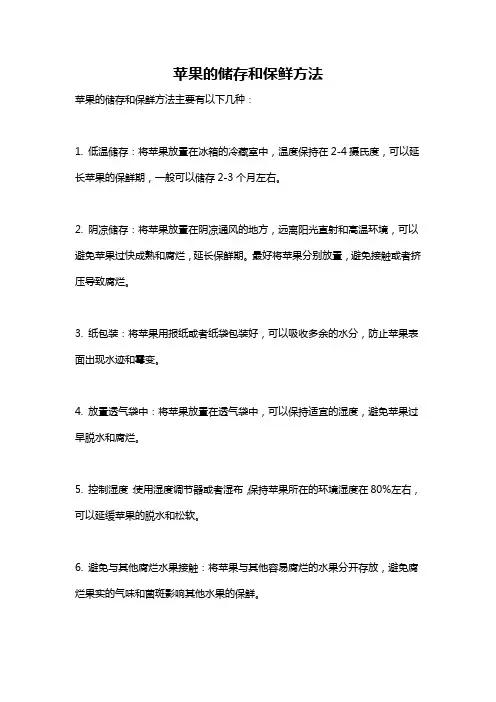 苹果的储存和保鲜方法

苹果的储存和保鲜方法主要有以下几种：

1. 低温储存：将苹果放置在冰箱的冷藏室中，温度保持在 2-4 摄氏度，可以延长苹果的保鲜期，一般可以储存 2-3 个月左右。

2. 阴凉储存：将苹果放置在阴凉通风的地方，远离阳光直射和高温环境，可以避免苹果过快成熟和腐烂，延长保鲜期。最好将苹果分别放置，避免接触或者挤压导致腐烂。

3. 纸包装：将苹果用报纸或者纸袋包装好，可以吸收多余的水分，防止苹果表面出现水迹和霉变。

4. 放置透气袋中：将苹果放置在透气袋中，可以保持适宜的湿度，避免苹果过早脱水和腐烂。

5. 控制湿度：使用湿度调节器或者湿布，保持苹果所在的环境湿度在 80%左右，可以延缓苹果的脱水和松软。

6. 避免与其他腐烂水果接触：将苹果与其他容易腐烂的水果分开存放，避免腐烂果实的气味和菌斑影响其他水果的保鲜。